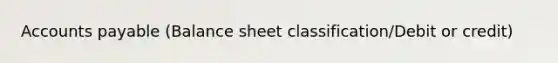 Accounts payable (Balance sheet classification/Debit or credit)